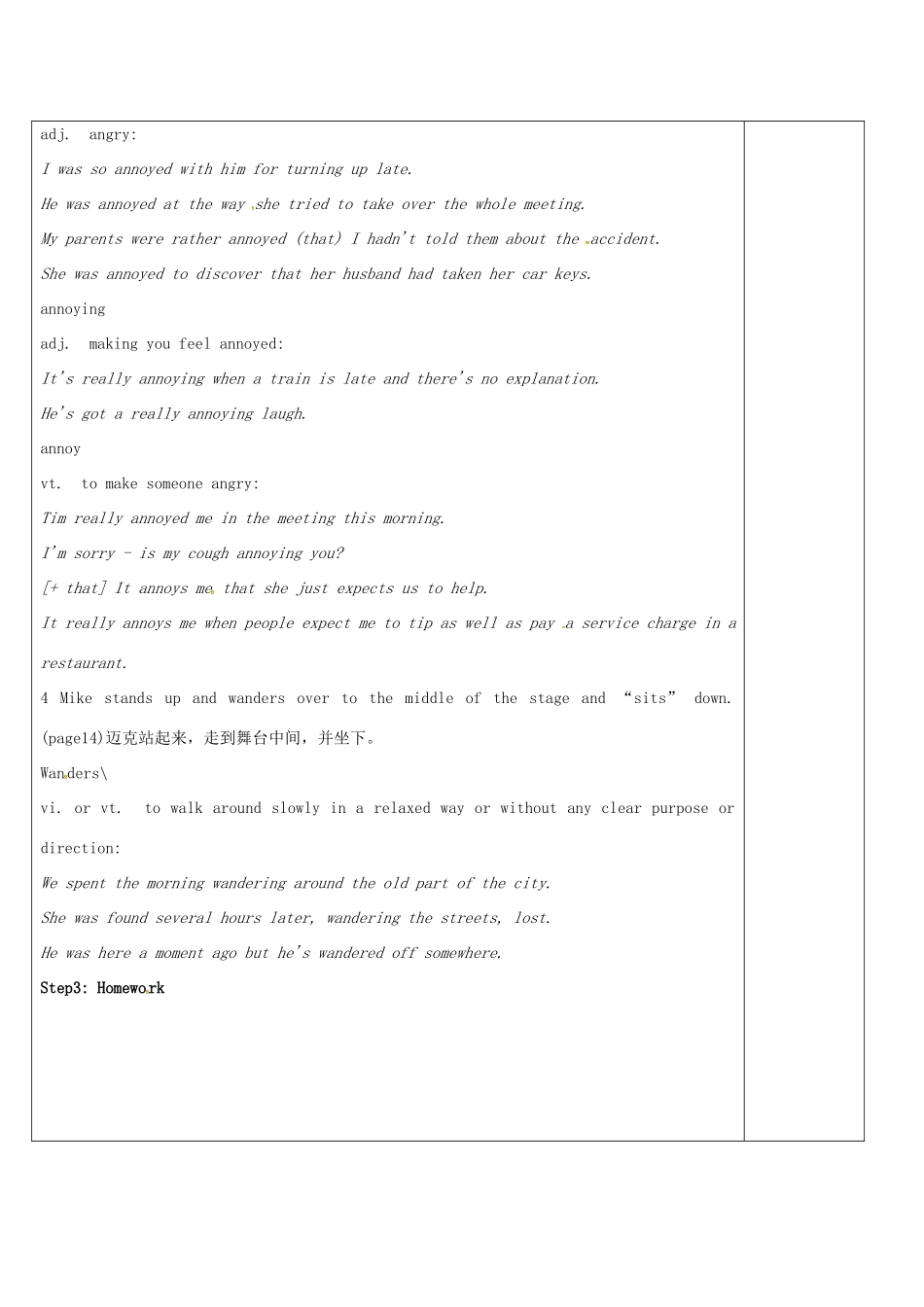 adj. angry:

I was so annoyed with him for turning up late.

He was annoyed at the way she tried to take over the whole meeting.

My parents were rather annoyed (that) I hadn't told them about the accident.

She was annoyed to discover that her husband had taken her car keys.

annoying

adj. making you feel annoyed:

It's really annoying when a train is late and there's no explanation.

He's got a really annoying laugh.

annoy

vt. to make someone angry:

Tim really annoyed me in the meeting this morning.

I'm sorry - is my cough annoying you?

[+ that] It annoys me that she just expects us to help.

It really annoys me when people expect me to tip as well as pay a service charge in a restaurant.

4 Mike stands up and wanders over to the middle of the stage and "sits" down. (page14)迈克站起来，走到舞台中间，并坐下。

Wanders\

vi. or vt. to walk around slowly in a relaxed way or without any clear purpose or direction:

We spent the morning wandering around the old part of the city.

She was found several hours later, wandering the streets, lost.

He was here a moment ago but he's wandered off somewhere.

Step3: Homework